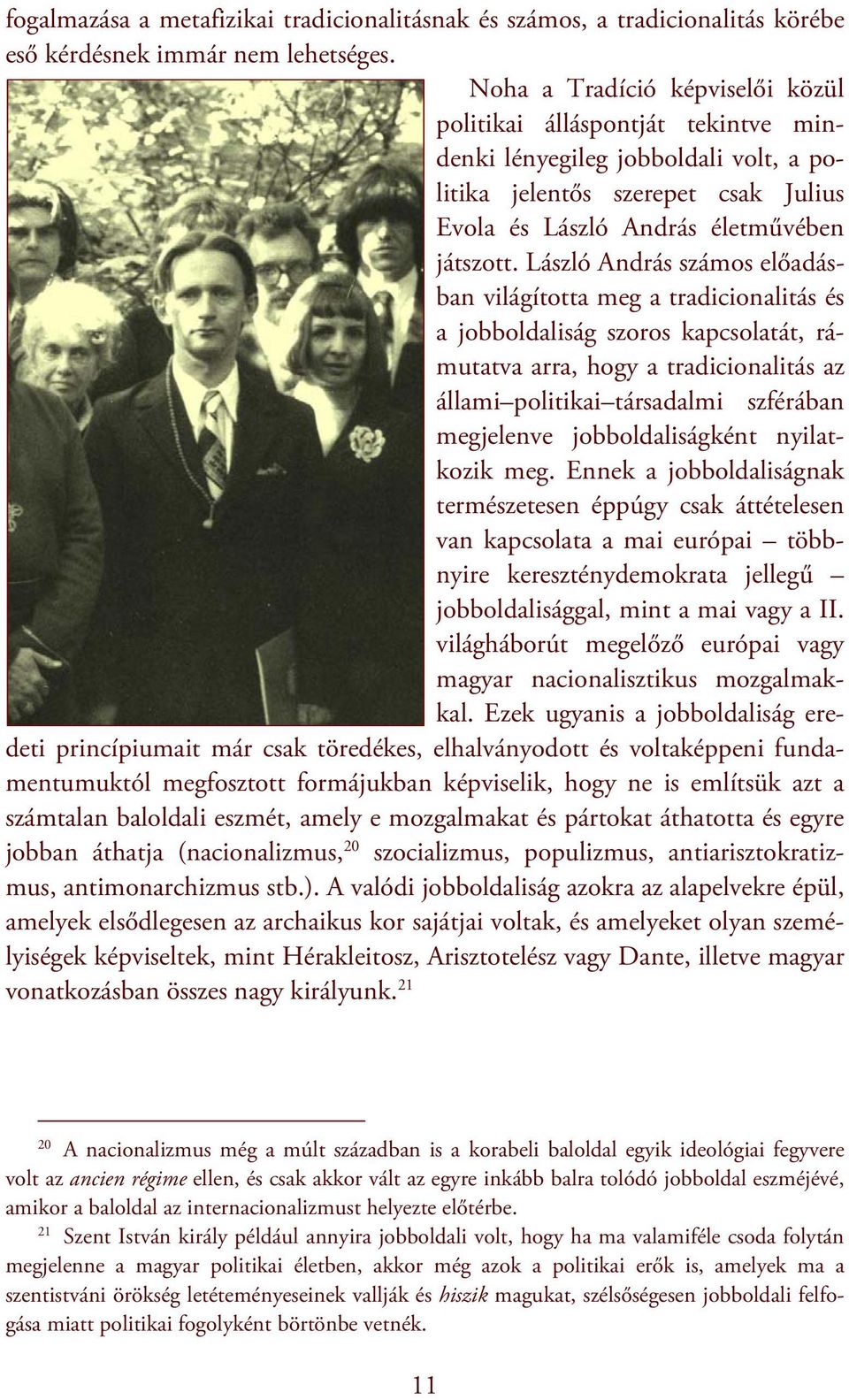 fogalmazása a metafizikai tradicionalitásnak és számos, a tradicionalitás körébe eső kérdésnek immár nem lehetséges.

Noha a Tradíció képviselői közül politikai álláspontját tekintve mindenki lényegileg jobboldali volt, a politika jelentős szerepet csak Julius Evola és László András életművében játszott. László András számos előadásban világította meg a tradicionalitás és a jobboldaliság szoros kapcsolatát, rámutatva arra, hogy a tradicionalitás az állami–politikai–társadalmi szférában megjelenve jobboldaliságként nyilatkozik meg. Ennek a jobboldaliságnak természetesen éppúgy csak áttételesen van kapcsolata a mai európai – többnyire kereszténydemokrata jellegű – jobboldalisággal, mint a mai vagy a II. világháborút megelőző európai vagy magyar nacionalisztikus mozgalmakkal. Ezek ugyanis a jobboldaliság eredeti princípiumait már csak töredékes, elhalványodott és voltaképpeni fundamentumuktól megfosztott formájukban képviselik, hogy ne is említsük azt a számtalan baloldali eszmét, amely e mozgalmakat és pártokat áthatotta és egyre jobban áthatja (nacionalizmus,$^{20}$ szocializmus, populizmus, antiarisztokratizmus, antimonarchizmus stb.). A valódi jobboldaliság azokra az alapelvekre épül, amelyek elsődlegesen az archaikus kor sajátjai voltak, és amelyeket olyan személyiségek képviseltek, mint Hérakleitosz, Arisztotelész vagy Dante, illetve magyar vonatkozásban összes nagy királyunk.$^{21}$

$^{20}$ A nacionalizmus még a múlt században is a korabeli baloldal egyik ideológiai fegyvere volt az ancien régime ellen, és csak akkor vált az egyre inkább balra tolódó jobboldal eszméjévé, amikor a baloldal az internacionalizmust helyezte előtérbe.

$^{21}$ Szent István király például annyira jobboldali volt, hogy ha ma valamiféle csoda folytán megjelenne a magyar politikai életben, akkor még azok a politikai erők is, amelyek ma a szentistváni örökség letéteményeseinek vallják és hiszik magukat, szélsőségesen jobboldali felfogása miatt politikai fogolyként börtönbe vetnék.

11